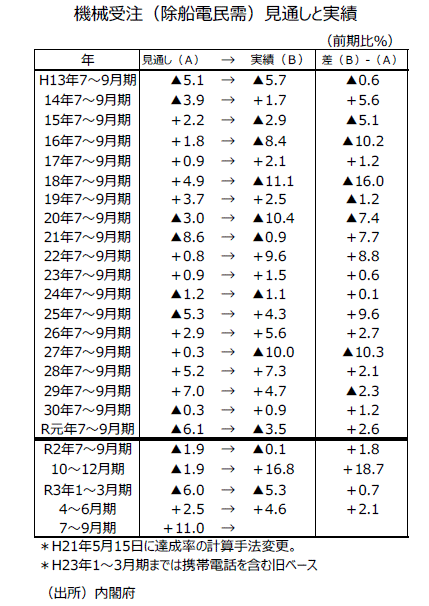 機械受注（除船電民需）見通しと実績

（前期比%）

| 年 | 見通し（A） | → | 実績（B） | 差（B）-（A） |
|---|---|---|---|---|
| H13年7～9月期 | ▲5.1 | → | ▲5.7 | ▲0.6 |
| 14年7～9月期 | ▲3.9 | → | +1.7 | +5.6 |
| 15年7～9月期 | +2.2 | → | ▲2.9 | ▲5.1 |
| 16年7～9月期 | +1.8 | → | ▲8.4 | ▲10.2 |
| 17年7～9月期 | +0.9 | → | +2.1 | +1.2 |
| 18年7～9月期 | +4.9 | → | ▲11.1 | ▲16.0 |
| 19年7～9月期 | +3.7 | → | +2.5 | ▲1.2 |
| 20年7～9月期 | ▲3.0 | → | ▲10.4 | ▲7.4 |
| 21年7～9月期 | ▲8.6 | → | ▲0.9 | +7.7 |
| 22年7～9月期 | +0.8 | → | +9.6 | +8.8 |
| 23年7～9月期 | +0.9 | → | +1.5 | +0.6 |
| 24年7～9月期 | ▲1.2 | → | ▲1.1 | +0.1 |
| 25年7～9月期 | ▲5.3 | → | +4.3 | +9.6 |
| 26年7～9月期 | +2.9 | → | +5.6 | +2.7 |
| 27年7～9月期 | +0.3 | → | ▲10.0 | ▲10.3 |
| 28年7～9月期 | +5.2 | → | +7.3 | +2.1 |
| 29年7～9月期 | +7.0 | → | +4.7 | ▲2.3 |
| 30年7～9月期 | ▲0.3 | → | +0.9 | +1.2 |
| R元年7～9月期 | ▲6.1 | → | ▲3.5 | +2.6 |
| R2年7～9月期 | ▲1.9 | → | ▲0.1 | +1.8 |
| 10～12月期 | ▲1.9 | → | +16.8 | +18.7 |
| R3年1～3月期 | ▲6.0 | → | ▲5.3 | +0.7 |
| 4～6月期 | +2.5 | → | +4.6 | +2.1 |
| 7～9月期 | +11.0 | → | | |

＊H21年5月15日に達成率の計算手法変更。
＊H23年1～3月期までは携帯電話を含む旧ベース

（出所）内閣府